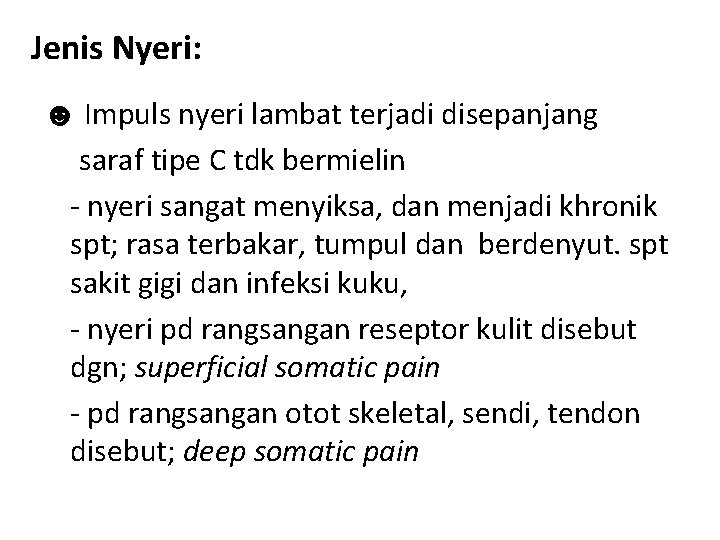 Jenis Nyeri:

☻ Impuls nyeri lambat terjadi disepanjang saraf tipe C tdk bermielin

- nyeri sangat menyiksa, dan menjadi khronik spt; rasa terbakar, tumpul dan berdenyut. spt sakit gigi dan infeksi kuku,

- nyeri pd rangsangan reseptor kulit disebut dgn; superficial somatic pain

- pd rangsangan otot skeletal, sendi, tendon disebut; deep somatic pain